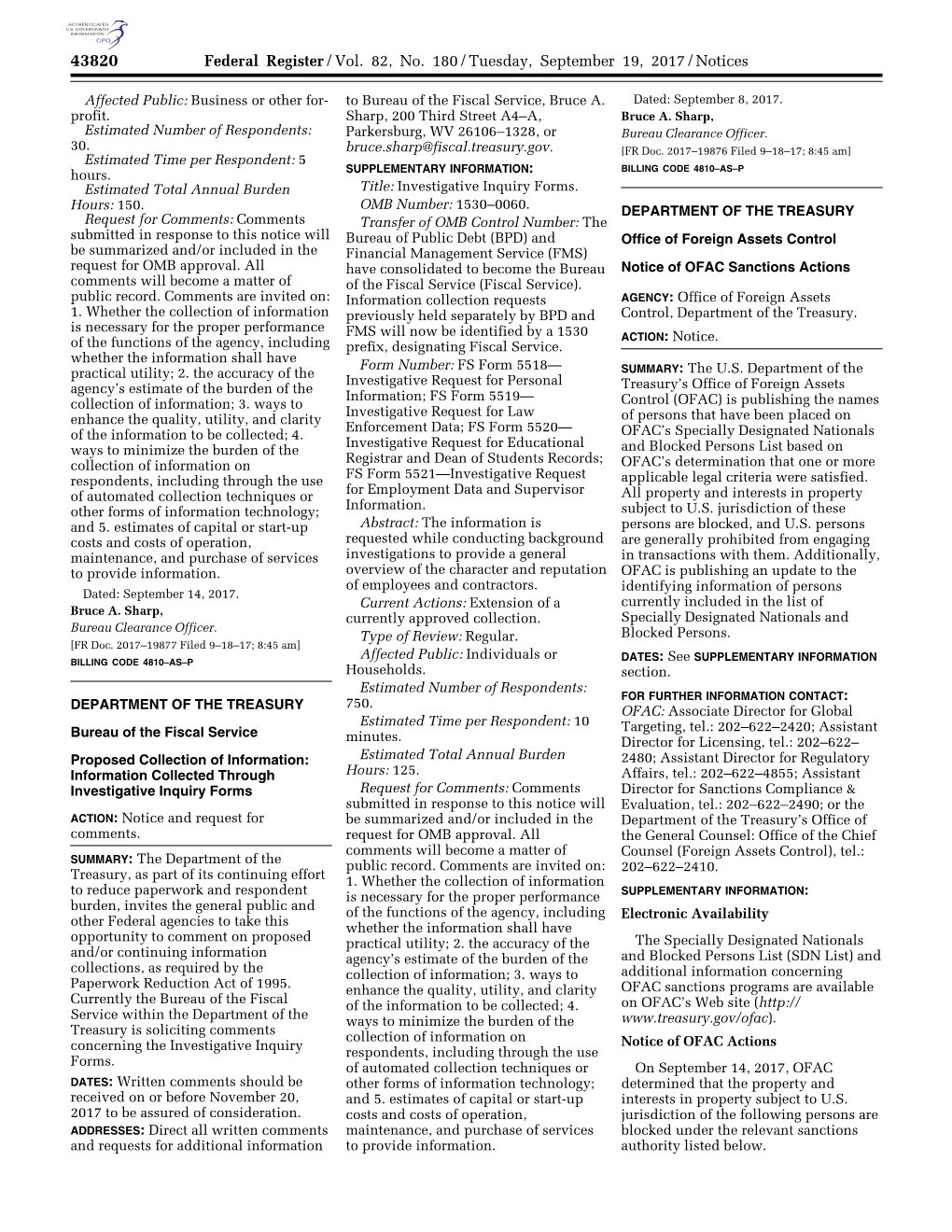 AUTHENTICATED U.S. GOVERNMENT INFORMATION GPO

43820 Federal Register / Vol. 82, No. 180 / Tuesday, September 19, 2017 / Notices

Affected Public: Business or other for-profit.

Estimated Number of Respondents: 30.

Estimated Time per Respondent: 5 hours.

Estimated Total Annual Burden Hours: 150.

Request for Comments: Comments submitted in response to this notice will be summarized and/or included in the request for OMB approval. All comments will become a matter of public record. Comments are invited on: 1. Whether the collection of information is necessary for the proper performance of the functions of the agency, including whether the information shall have practical utility; 2. the accuracy of the agency's estimate of the burden of the collection of information; 3. ways to enhance the quality, utility, and clarity of the information to be collected; 4. ways to minimize the burden of the collection of information on respondents, including through the use of automated collection techniques or other forms of information technology; and 5. estimates of capital or start-up costs and costs of operation, maintenance, and purchase of services to provide information.

Dated: September 14, 2017.

Bruce A. Sharp,

Bureau Clearance Officer.

[FR Doc. 2017–19877 Filed 9–18–17; 8:45 am]

BILLING CODE 4810–AS–P

DEPARTMENT OF THE TREASURY

Bureau of the Fiscal Service

Proposed Collection of Information: Information Collected Through Investigative Inquiry Forms

ACTION: Notice and request for comments.

SUMMARY: The Department of the Treasury, as part of its continuing effort to reduce paperwork and respondent burden, invites the general public and other Federal agencies to take this opportunity to comment on proposed and/or continuing information collections, as required by the Paperwork Reduction Act of 1995. Currently the Bureau of the Fiscal Service within the Department of the Treasury is soliciting comments concerning the Investigative Inquiry Forms.

DATES: Written comments should be received on or before November 20, 2017 to be assured of consideration.

ADDRESSES: Direct all written comments and requests for additional information to Bureau of the Fiscal Service, Bruce A. Sharp, 200 Third Street A4–A, Parkersburg, WV 26106–1328, or bruce.sharp@fiscal.treasury.gov.

SUPPLEMENTARY INFORMATION:

Title: Investigative Inquiry Forms.

OMB Number: 1530–0060.

Transfer of OMB Control Number: The Bureau of Public Debt (BPD) and Financial Management Service (FMS) have consolidated to become the Bureau of the Fiscal Service (Fiscal Service). Information collection requests previously held separately by BPD and FMS will now be identified by a 1530 prefix, designating Fiscal Service.

Form Number: FS Form 5518—Investigative Request for Personal Information; FS Form 5519—Investigative Request for Law Enforcement Data; FS Form 5520—Investigative Request for Educational Registrar and Dean of Students Records; FS Form 5521—Investigative Request for Employment Data and Supervisor Information.

Abstract: The information is requested while conducting background investigations to provide a general overview of the character and reputation of employees and contractors.

Current Actions: Extension of a currently approved collection.

Type of Review: Regular.

Affected Public: Individuals or Households.

Estimated Number of Respondents: 750.

Estimated Time per Respondent: 10 minutes.

Estimated Total Annual Burden Hours: 125.

Request for Comments: Comments submitted in response to this notice will be summarized and/or included in the request for OMB approval. All comments will become a matter of public record. Comments are invited on: 1. Whether the collection of information is necessary for the proper performance of the functions of the agency, including whether the information shall have practical utility; 2. the accuracy of the agency's estimate of the burden of the collection of information; 3. ways to enhance the quality, utility, and clarity of the information to be collected; 4. ways to minimize the burden of the collection of information on respondents, including through the use of automated collection techniques or other forms of information technology; and 5. estimates of capital or start-up costs and costs of operation, maintenance, and purchase of services to provide information.

Dated: September 8, 2017.

Bruce A. Sharp,

Bureau Clearance Officer.

[FR Doc. 2017–19876 Filed 9–18–17; 8:45 am]

BILLING CODE 4810–AS–P

DEPARTMENT OF THE TREASURY

Office of Foreign Assets Control

Notice of OFAC Sanctions Actions

AGENCY: Office of Foreign Assets Control, Department of the Treasury.

ACTION: Notice.

SUMMARY: The U.S. Department of the Treasury's Office of Foreign Assets Control (OFAC) is publishing the names of persons that have been placed on OFAC's Specially Designated Nationals and Blocked Persons List based on OFAC's determination that one or more applicable legal criteria were satisfied. All property and interests in property subject to U.S. jurisdiction of these persons are blocked, and U.S. persons are generally prohibited from engaging in transactions with them. Additionally, OFAC is publishing an update to the identifying information of persons currently included in the list of Specially Designated Nationals and Blocked Persons.

DATES: See SUPPLEMENTARY INFORMATION section.

FOR FURTHER INFORMATION CONTACT:

OFAC: Associate Director for Global Targeting, tel.: 202–622–2420; Assistant Director for Licensing, tel.: 202–622–2480; Assistant Director for Regulatory Affairs, tel.: 202–622–4855; Assistant Director for Sanctions Compliance & Evaluation, tel.: 202–622–2490; or the Department of the Treasury's Office of the General Counsel: Office of the Chief Counsel (Foreign Assets Control), tel.: 202–622–2410.

SUPPLEMENTARY INFORMATION:

Electronic Availability

The Specially Designated Nationals and Blocked Persons List (SDN List) and additional information concerning OFAC sanctions programs are available on OFAC's Web site (http://www.treasury.gov/ofac).

Notice of OFAC Actions

On September 14, 2017, OFAC determined that the property and interests in property subject to U.S. jurisdiction of the following persons are blocked under the relevant sanctions authority listed below.